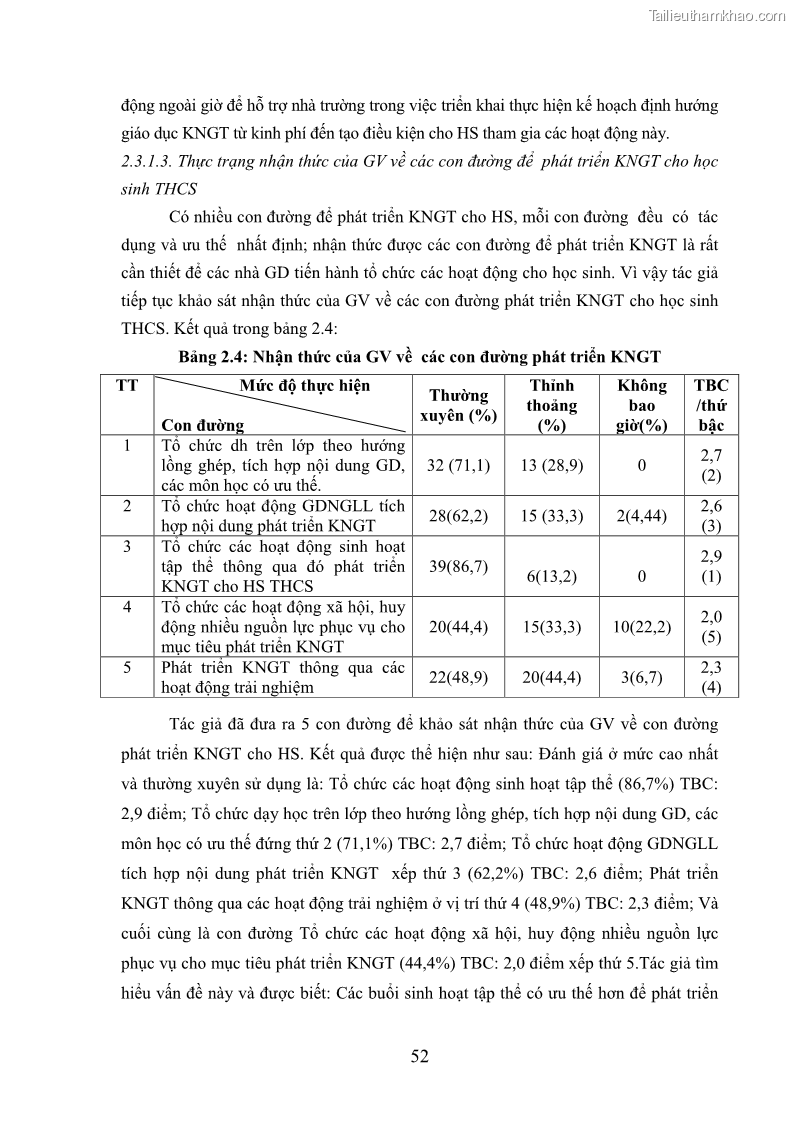 Tailieuthamkhao.com

động ngoài giờ để hỗ trợ nhà trường trong việc triển khai thực hiện kế hoạch định hướng giáo dục KNGT từ kinh phí đến tạo điều kiện cho HS tham gia các hoạt động này.

2.3.1.3. Thực trạng nhận thức của GV về các con đường để phát triển KNGT cho học sinh THCS

Có nhiều con đường để phát triển KNGT cho HS, mỗi con đường đều có tác dụng và ưu thế nhất định; nhận thức được các con đường để phát triển KNGT là rất cần thiết để các nhà GD tiến hành tổ chức các hoạt động cho học sinh. Vì vậy tác giả tiếp tục khảo sát nhận thức của GV về các con đường phát triển KNGT cho học sinh THCS. Kết quả trong bảng 2.4:

Bảng 2.4: Nhận thức của GV về các con đường phát triển KNGT

| TT | Mức độ thực hiện / Con đường | Thường xuyên (%) | Thỉnh thoảng (%) | Không bao giờ(%) | TBC /thứ bậc |
|---|---|---|---|---|---|
| 1 | Tổ chức dh trên lớp theo hướng lồng ghép, tích hợp nội dung GD, các môn học có ưu thế. | 32 (71,1) | 13 (28,9) | 0 | 2,7 (2) |
| 2 | Tổ chức hoạt động GDNGLL tích hợp nội dung phát triển KNGT | 28(62,2) | 15 (33,3) | 2(4,44) | 2,6 (3) |
| 3 | Tổ chức các hoạt động sinh hoạt tập thể thông qua đó phát triển KNGT cho HS THCS | 39(86,7) | 6(13,2) | 0 | 2,9 (1) |
| 4 | Tổ chức các hoạt động xã hội, huy động nhiều nguồn lực phục vụ cho mục tiêu phát triển KNGT | 20(44,4) | 15(33,3) | 10(22,2) | 2,0 (5) |
| 5 | Phát triển KNGT thông qua các hoạt động trải nghiệm | 22(48,9) | 20(44,4) | 3(6,7) | 2,3 (4) |

Tác giả đã đưa ra 5 con đường để khảo sát nhận thức của GV về con đường phát triển KNGT cho HS. Kết quả được thể hiện như sau: Đánh giá ở mức cao nhất và thường xuyên sử dụng là: Tổ chức các hoạt động sinh hoạt tập thể (86,7%) TBC: 2,9 điểm; Tổ chức dạy học trên lớp theo hướng lồng ghép, tích hợp nội dung GD, các môn học có ưu thế đứng thứ 2 (71,1%) TBC: 2,7 điểm; Tổ chức hoạt động GDNGLL tích hợp nội dung phát triển KNGT xếp thứ 3 (62,2%) TBC: 2,6 điểm; Phát triển KNGT thông qua các hoạt động trải nghiệm ở vị trí thứ 4 (48,9%) TBC: 2,3 điểm; Và cuối cùng là con đường Tổ chức các hoạt động xã hội, huy động nhiều nguồn lực phục vụ cho mục tiêu phát triển KNGT (44,4%) TBC: 2,0 điểm xếp thứ 5.Tác giả tìm hiểu vấn đề này và được biết: Các buổi sinh hoạt tập thể có ưu thế hơn để phát triển

52